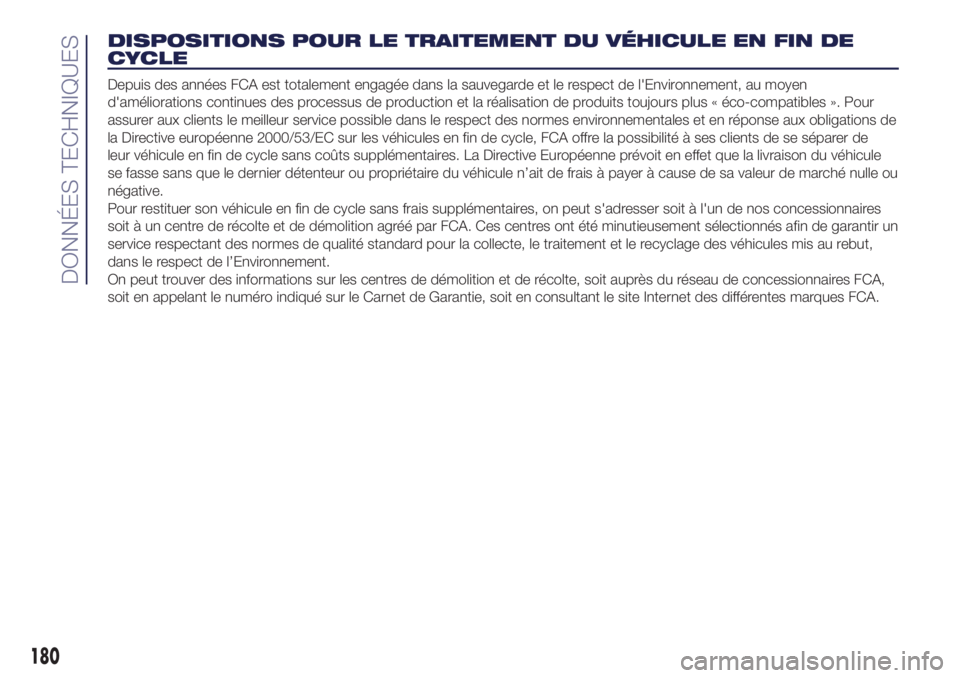 DONNÉES TECHNIQUES

DISPOSITIONS POUR LE TRAITEMENT DU VÉHICULE EN FIN DE CYCLE

Depuis des années FCA est totalement engagée dans la sauvegarde et le respect de l'Environnement, au moyen d'améliorations continues des processus de production et la réalisation de produits toujours plus « éco-compatibles ». Pour assurer aux clients le meilleur service possible dans le respect des normes environnementales et en réponse aux obligations de la Directive européenne 2000/53/EC sur les véhicules en fin de cycle, FCA offre la possibilité à ses clients de se séparer de leur véhicule en fin de cycle sans coûts supplémentaires. La Directive Européenne prévoit en effet que la livraison du véhicule se fasse sans que le dernier détenteur ou propriétaire du véhicule n'ait de frais à payer à cause de sa valeur de marché nulle ou négative.

Pour restituer son véhicule en fin de cycle sans frais supplémentaires, on peut s'adresser soit à l'un de nos concessionnaires soit à un centre de récolte et de démolition agréé par FCA. Ces centres ont été minutieusement sélectionnés afin de garantir un service respectant des normes de qualité standard pour la collecte, le traitement et le recyclage des véhicules mis au rebut, dans le respect de l'Environnement.

On peut trouver des informations sur les centres de démolition et de récolte, soit auprès du réseau de concessionnaires FCA, soit en appelant le numéro indiqué sur le Carnet de Garantie, soit en consultant le site Internet des différentes marques FCA.

180

carmanualsonline.info